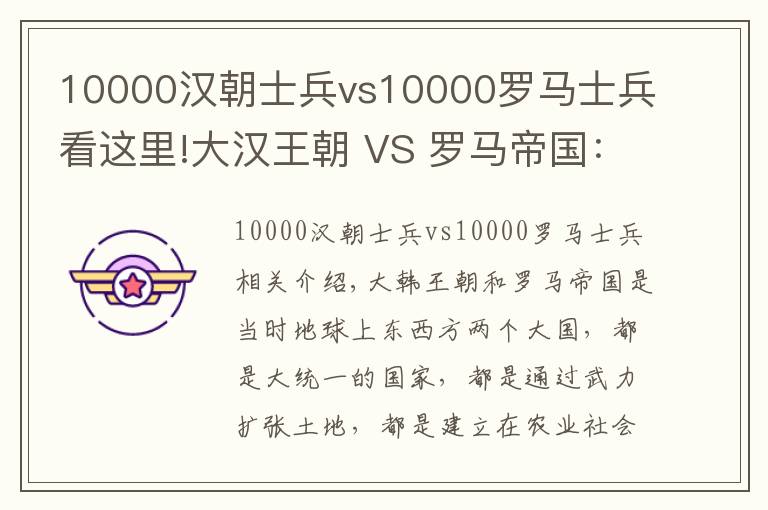 10000汉朝士兵vs10000罗马士兵看这里!大汉王朝 VS 罗马帝国:

10000汉朝士兵vs10000罗马士兵相关介绍,大韩王朝和罗马帝国是当时地球上东西方两个大国,都是大统一的国家,都是通过武力扩张土地,都是建立在农业社会